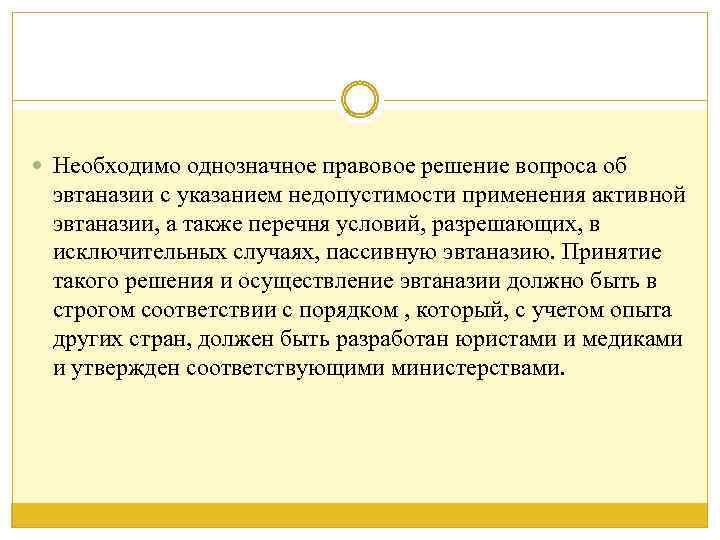 Необходимо однозначное правовое решение вопроса об эвтаназии с указанием недопустимости применения активной эвтаназии, а также перечня условий, разрешающих, в исключительных случаях, пассивную эвтаназию. Принятие такого решения и осуществление эвтаназии должно быть в строгом соответствии с порядком , который, с учетом опыта других стран, должен быть разработан юристами и медиками и утвержден соответствующими министерствами.